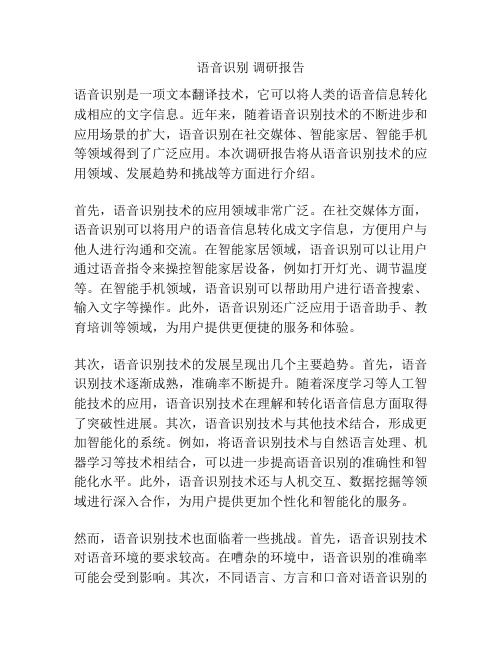 语音识别 调研报告

语音识别是一项文本翻译技术，它可以将人类的语音信息转化成相应的文字信息。近年来，随着语音识别技术的不断进步和应用场景的扩大，语音识别在社交媒体、智能家居、智能手机等领域得到了广泛应用。本次调研报告将从语音识别技术的应用领域、发展趋势和挑战等方面进行介绍。

首先，语音识别技术的应用领域非常广泛。在社交媒体方面，语音识别可以将用户的语音信息转化成文字信息，方便用户与他人进行沟通和交流。在智能家居领域，语音识别可以让用户通过语音指令来操控智能家居设备，例如打开灯光、调节温度等。在智能手机领域，语音识别可以帮助用户进行语音搜索、输入文字等操作。此外，语音识别还广泛应用于语音助手、教育培训等领域，为用户提供更便捷的服务和体验。

其次，语音识别技术的发展呈现出几个主要趋势。首先，语音识别技术逐渐成熟，准确率不断提升。随着深度学习等人工智能技术的应用，语音识别技术在理解和转化语音信息方面取得了突破性进展。其次，语音识别技术与其他技术结合，形成更加智能化的系统。例如，将语音识别技术与自然语言处理、机器学习等技术相结合，可以进一步提高语音识别的准确性和智能化水平。此外，语音识别技术还与人机交互、数据挖掘等领域进行深入合作，为用户提供更加个性化和智能化的服务。

然而，语音识别技术也面临着一些挑战。首先，语音识别技术对语音环境的要求较高。在嘈杂的环境中，语音识别的准确率可能会受到影响。其次，不同语言、方言和口音对语音识别的